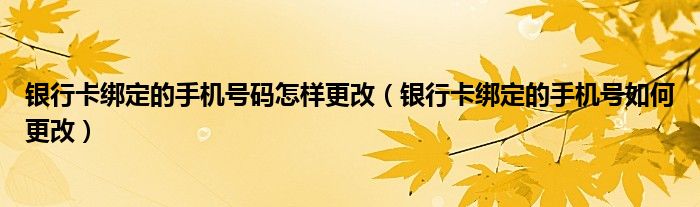 银行卡绑定的手机号码怎样更改（银行卡绑定的手机号如何更改）